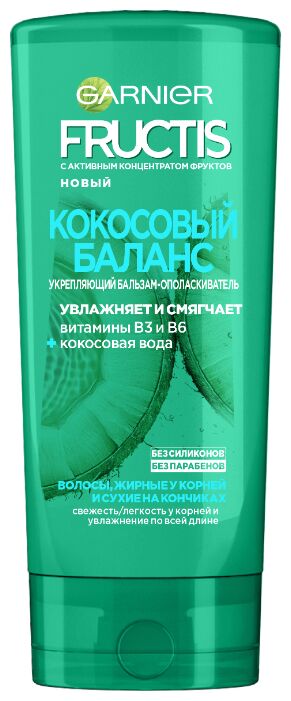 GARNIER
FRUCTIS
С АКТИВНЫМ КОНЦЕНТРАТОМ ФРУКТОВ
НОВЫЙ
КОКОСОВЫЙ БАЛАНС
УКРЕПЛЯЮЩИЙ БАЛЬЗАМ-ОПОЛАСКИВАТЕЛЬ
УВЛАЖНЯЕТ И СМЯГЧАЕТ
витамины B3 и B6
+ кокосовая вода
БЕЗ СИЛИКОНОВ
БЕЗ ПАРАБЕНОВ
ВОЛОСЫ, ЖИРНЫЕ У КОРНЕЙ И СУХИЕ НА КОНЧИКАХ
свежесть/легкость у корней и увлажнение по всей длине